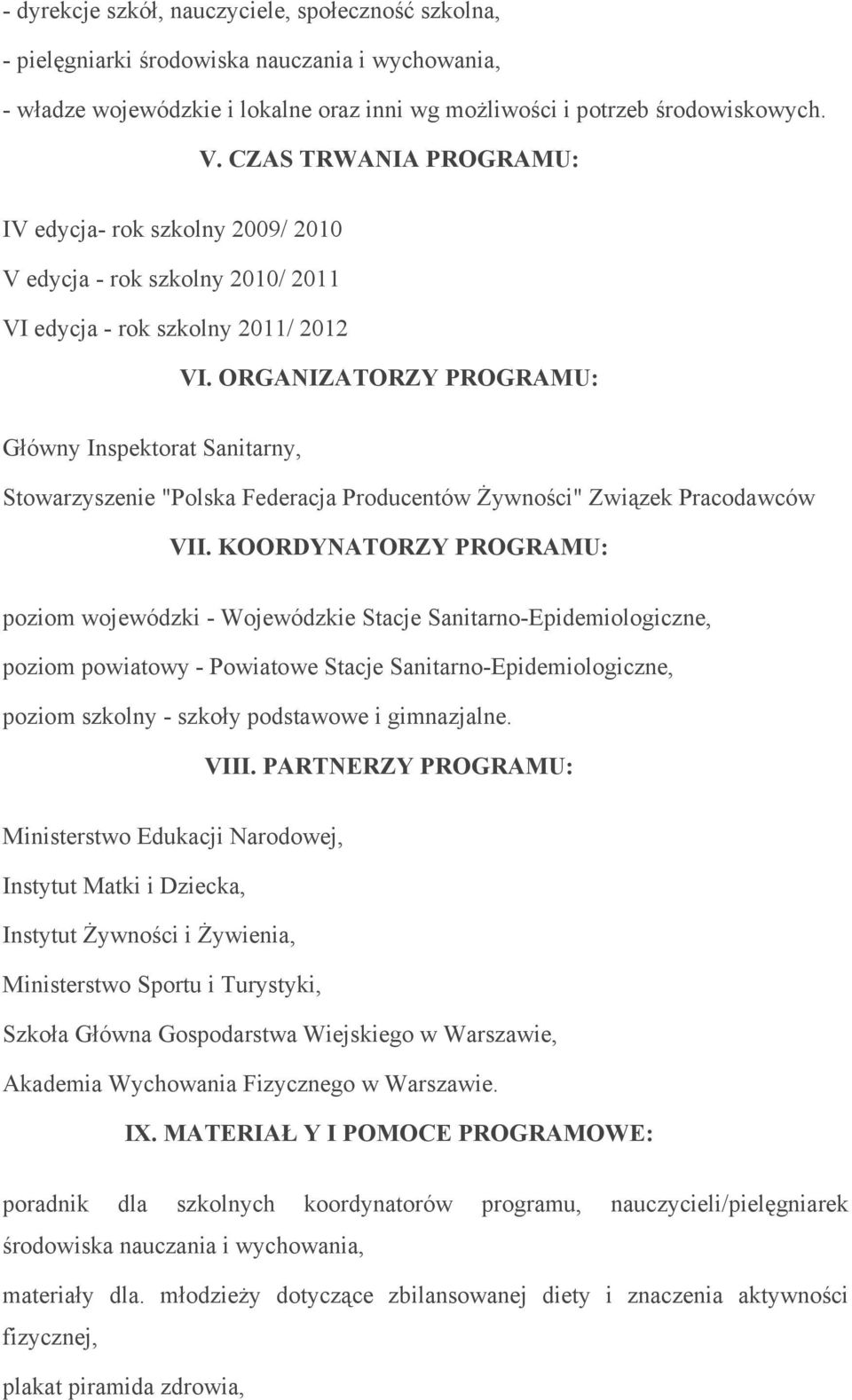 - dyrekcje szkół, nauczyciele, społeczność szkolna,
- pielęgniarki środowiska nauczania i wychowania,
- władze wojewódzkie i lokalne oraz inni wg możliwości i potrzeb środowiskowych.

V. CZAS TRWANIA PROGRAMU:

IV edycja- rok szkolny 2009/ 2010

V edycja - rok szkolny 2010/ 2011

VI edycja - rok szkolny 2011/ 2012

VI. ORGANIZATORZY PROGRAMU:

Główny Inspektorat Sanitarny,

Stowarzyszenie "Polska Federacja Producentów Żywności" Związek Pracodawców

VII. KOORDYNATORZY PROGRAMU:

poziom wojewódzki - Wojewódzkie Stacje Sanitarno-Epidemiologiczne,

poziom powiatowy - Powiatowe Stacje Sanitarno-Epidemiologiczne,

poziom szkolny - szkoły podstawowe i gimnazjalne.

VIII. PARTNERZY PROGRAMU:

Ministerstwo Edukacji Narodowej,

Instytut Matki i Dziecka,

Instytut Żywności i Żywienia,

Ministerstwo Sportu i Turystyki,

Szkoła Główna Gospodarstwa Wiejskiego w Warszawie,

Akademia Wychowania Fizycznego w Warszawie.

IX. MATERIAŁ Y I POMOCE PROGRAMOWE:

poradnik dla szkolnych koordynatorów programu, nauczycieli/pielęgniarek środowiska nauczania i wychowania,

materiały dla. młodzieży dotyczące zbilansowanej diety i znaczenia aktywności fizycznej,

plakat piramida zdrowia,